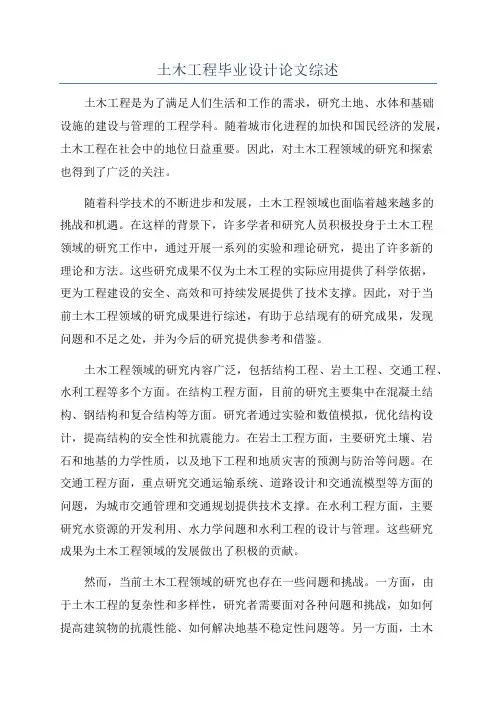 土木工程毕业设计论文综述

土木工程是为了满足人们生活和工作的需求，研究土地、水体和基础设施的建设与管理的工程学科。随着城市化进程的加快和国民经济的发展，土木工程在社会中的地位日益重要。因此，对土木工程领域的研究和探索也得到了广泛的关注。

随着科学技术的不断进步和发展，土木工程领域也面临着越来越多的挑战和机遇。在这样的背景下，许多学者和研究人员积极投身于土木工程领域的研究工作中，通过开展一系列的实验和理论研究，提出了许多新的理论和方法。这些研究成果不仅为土木工程的实际应用提供了科学依据，更为工程建设的安全、高效和可持续发展提供了技术支撑。因此，对于当前土木工程领域的研究成果进行综述，有助于总结现有的研究成果，发现问题和不足之处，并为今后的研究提供参考和借鉴。

土木工程领域的研究内容广泛，包括结构工程、岩土工程、交通工程、水利工程等多个方面。在结构工程方面，目前的研究主要集中在混凝土结构、钢结构和复合结构等方面。研究者通过实验和数值模拟，优化结构设计，提高结构的安全性和抗震能力。在岩土工程方面，主要研究土壤、岩石和地基的力学性质，以及地下工程和地质灾害的预测与防治等问题。在交通工程方面，重点研究交通运输系统、道路设计和交通流模型等方面的问题，为城市交通管理和交通规划提供技术支撑。在水利工程方面，主要研究水资源的开发利用、水力学问题和水利工程的设计与管理。这些研究成果为土木工程领域的发展做出了积极的贡献。

然而，当前土木工程领域的研究也存在一些问题和挑战。一方面，由于土木工程的复杂性和多样性，研究者需要面对各种问题和挑战，如如何提高建筑物的抗震性能、如何解决地基不稳定性问题等。另一方面，土木